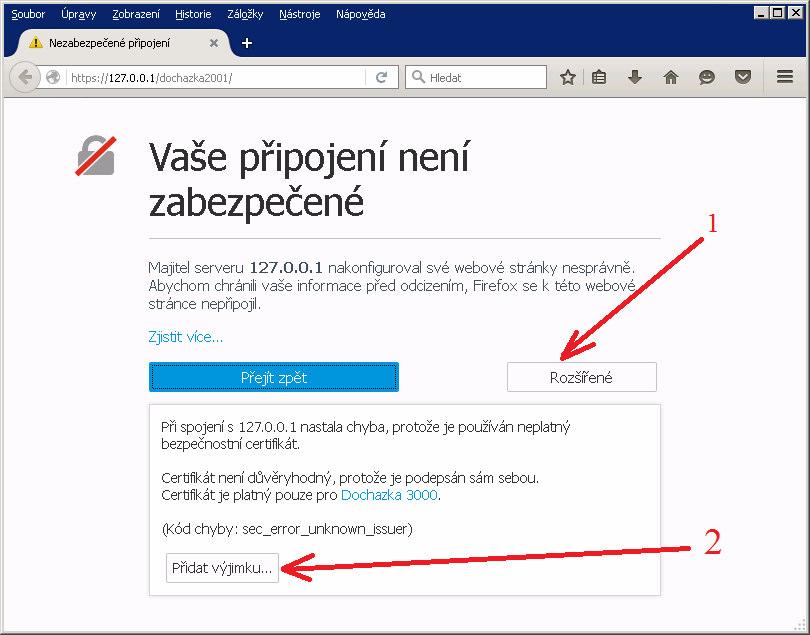 Soubor Úpravy Zobrazení Historie Záložky Nástroje Nápověda

Nezabezpečené připojení

https://127.0.0.1/dochazka2001/

Hledat

Vaše připojení není zabezpečené

1

Majitel serveru 127.0.0.1 nakonfiguroval své webové stránky nesprávně. Abychom chránili vaše informace před odcizením, Firefox se k této webové stránce nepřipojil.

Zjistit více...

Přejít zpět

Rozšířené

Při spojení s 127.0.0.1 nastala chyba, protože je používán neplatný bezpečnostní certifikát.

Certifikát není důvěryhodný, protože je podepsán sám sebou.
Certifikát je platný pouze pro Dochazka 3000.

(Kód chyby: sec_error_unknown_issuer)

2

Přidat výjimku...